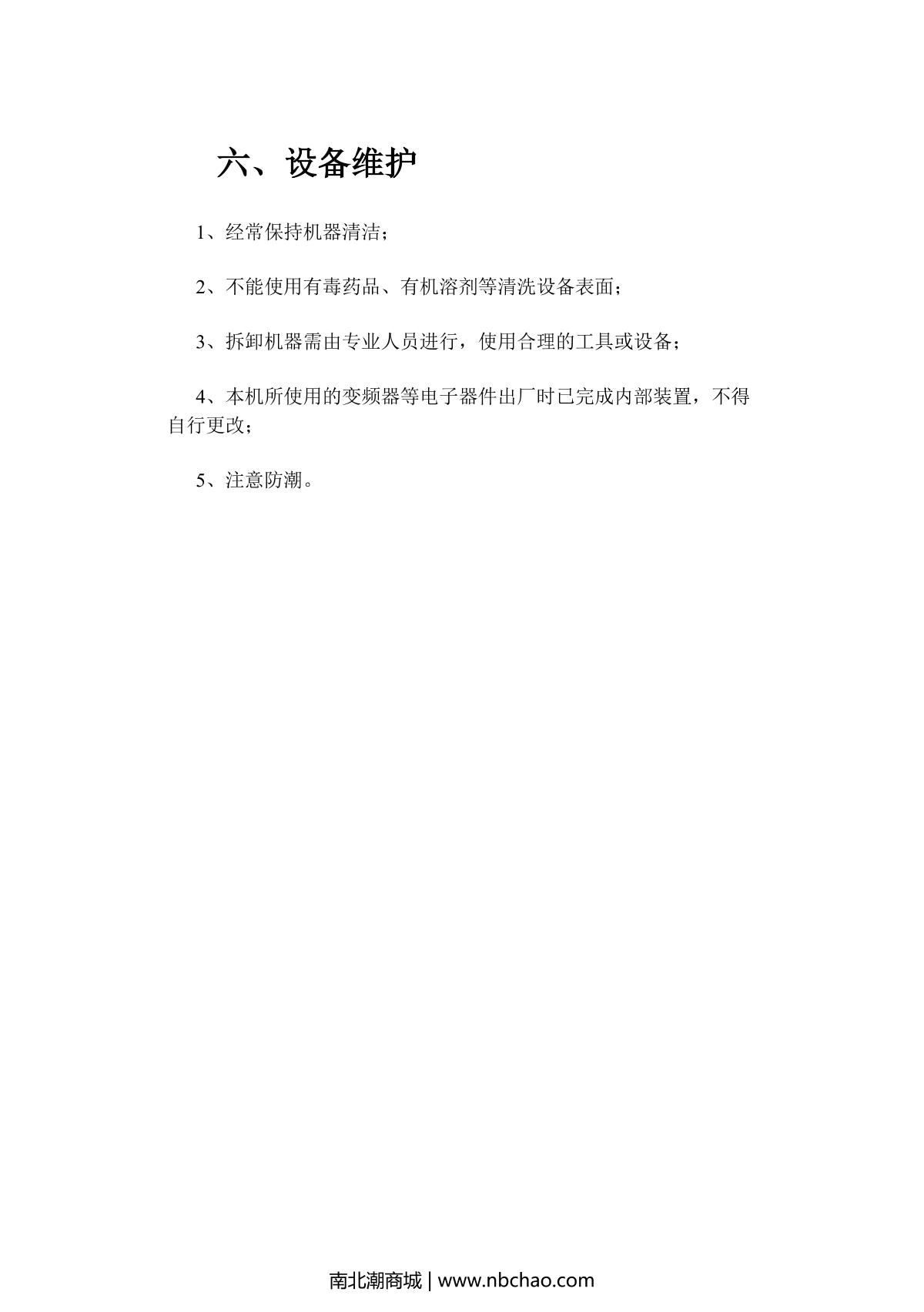 六、设备维护

1、经常保持机器清洁；

2、不能使用有毒药品、有机溶剂等清洗设备表面；

3、拆卸机器需由专业人员进行，使用合理的工具或设备；

4、本机所使用的变频器等电子器件出厂时已完成内部装置，不得自行更改；

5、注意防潮。

南北潮商城 | www.nbchao.com